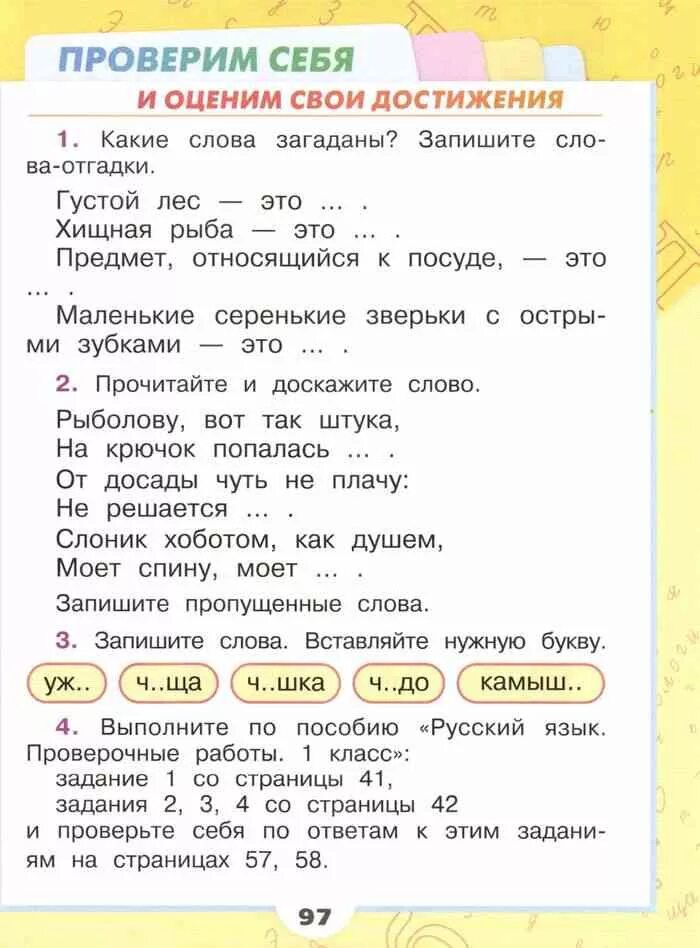 ПРОВЕРИМ СЕБЯ
И ОЦЕНИМ СВОИ ДОСТИЖЕНИЯ

1. Какие слова загаданы? Запишите слова-отгадки.

Густой лес — это ... .
Хищная рыба — это ... .
Предмет, относящийся к посуде, — это ... .
Маленькие серенькие зверьки с острыми зубками — это ... .

2. Прочитайте и доскажите слово.

Рыболову, вот так штука,
На крючок попалась ... .
От досады чуть не плачу:
Не решается ... .
Слоник хоботом, как душем,
Моет спину, моет ... .

Запишите пропущенные слова.

3. Запишите слова. Вставляйте нужную букву.

уж.. ч..ща ч..шка ч..до камыш..

4. Выполните по пособию «Русский язык. Проверочные работы. 1 класс»:
задание 1 со страницы 41,
задания 2, 3, 4 со страницы 42
и проверьте себя по ответам к этим заданиям на страницах 57, 58.

97